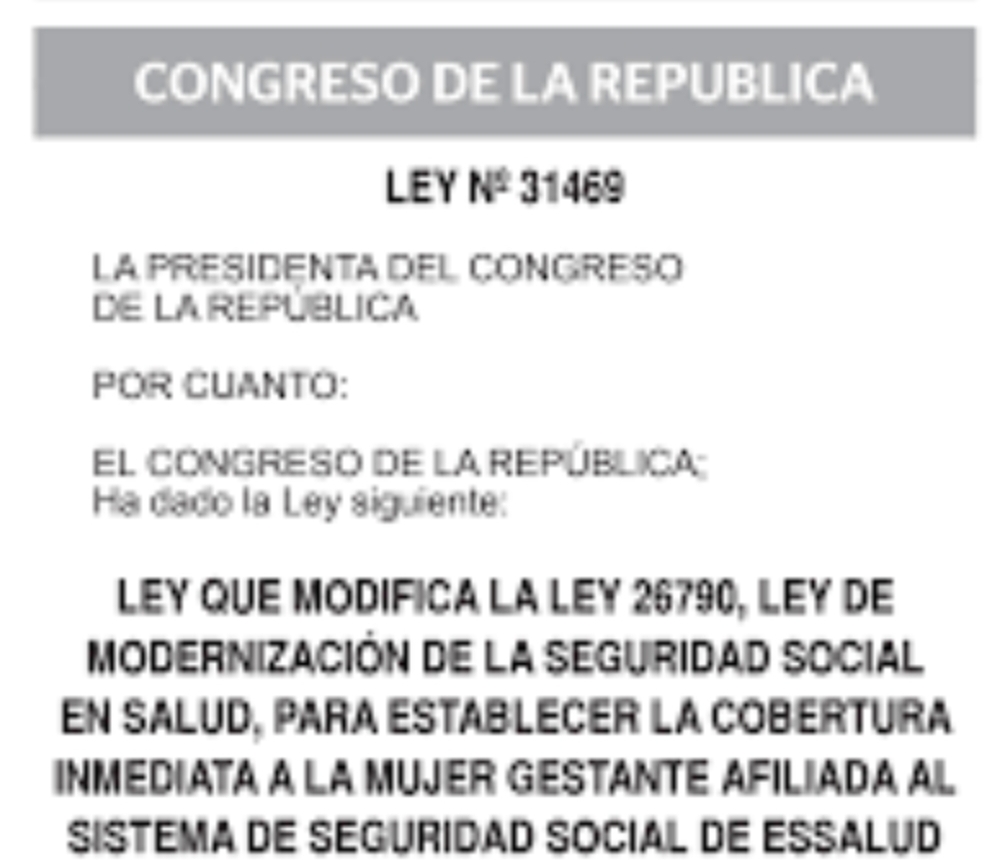 CONGRESO DE LA REPUBLICA

LEY Nº 31469

LA PRESIDENTA DEL CONGRESO
DE LA REPÚBLICA

POR CUANTO:

EL CONGRESO DE LA REPÚBLICA;
Ha dado la Ley siguiente:

LEY QUE MODIFICA LA LEY 26790, LEY DE MODERNIZACIÓN DE LA SEGURIDAD SOCIAL EN SALUD, PARA ESTABLECER LA COBERTURA INMEDIATA A LA MUJER GESTANTE AFILIADA AL SISTEMA DE SEGURIDAD SOCIAL DE ESSALUD